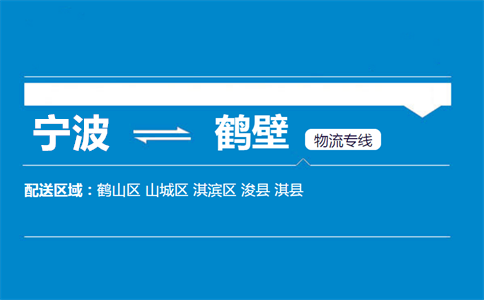 宁波 ⇌ 鹤壁 物流专线

配送区域：鹤山区 山城区 淇滨区 浚县 淇县